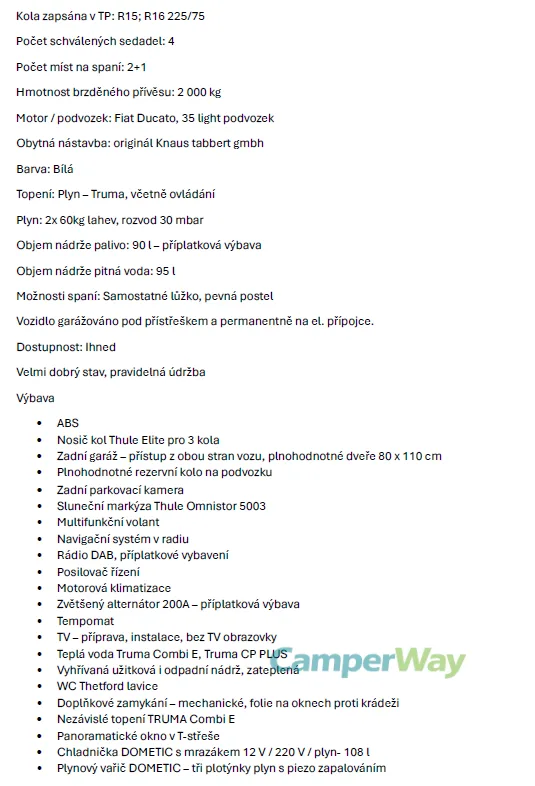 Kola zapsána v TP: R15; R16 225/75

Počet schválených sedadel: 4

Počet míst na spaní: 2+1

Hmotnost brzděného přívěsu: 2 000 kg

Motor / podvozek: Fiat Ducato, 35 light podvozek

Obytná nástavba: originál Knaus tabbert gmbh

Barva: Bílá

Topení: Plyn – Truma, včetně ovládání

Plyn: 2x 60kg lahev, rozvod 30 mbar

Objem nádrže palivo: 90 l – příplatková výbava

Objem nádrže pitná voda: 95 l

Možnosti spaní: Samostatné lůžko, pevná postel

Vozidlo garážováno pod přístřeškem a permanentně na el. přípojce.

Dostupnost: Ihned

Velmi dobrý stav, pravidelná údržba

Výbava

- ABS
- Nosič kol Thule Elite pro 3 kola
- Zadní garáž – přístup z obou stran vozu, plnohodnotné dveře 80 x 110 cm
- Plnohodnotné rezervní kolo na podvozku
- Zadní parkovací kamera
- Sluneční markýza Thule Omnistor 5003
- Multifunkční volant
- Navigační systém v radiu
- Rádio DAB, příplatkové vybavení
- Posilovač řízení
- Motorová klimatizace
- Zvětšený alternátor 200A – příplatková výbava
- Tempomat
- TV – příprava, instalace, bez TV obrazovky
- Teplá voda Truma Combi E, Truma CP PLUS
- Vyhřívaná užitková i odpadní nádrž, zateplená
- WC Thetford lavice
- Doplňkové zamykání – mechanické, folie na oknech proti krádeži
- Nezávislé topení TRUMA Combi E
- Panoramatické okno v T-střeše
- Chladnička DOMETIC s mrazákem 12 V / 220 V / plyn- 108 l
- Plynový vařič DOMETIC – tři plotýnky plyn s piezo zapalováním

CamperWay